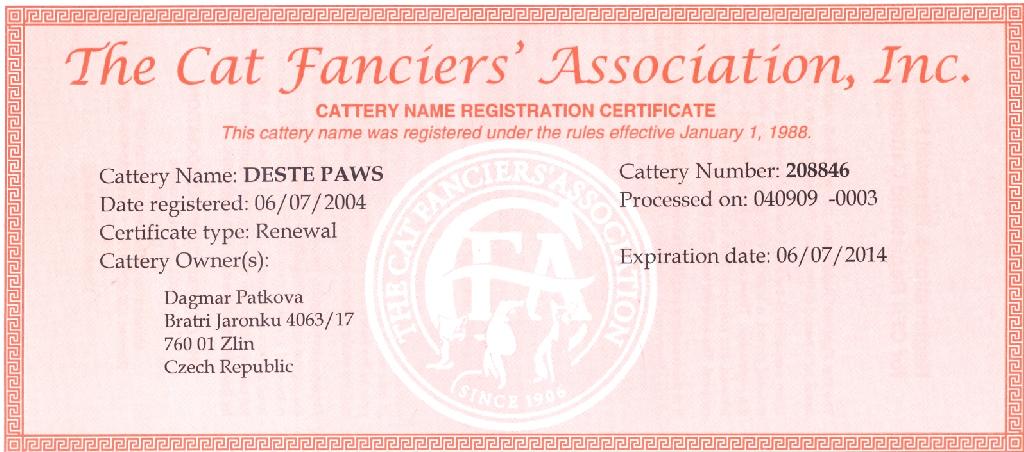 The Cat Fanciers' Association, Inc.

CATTERY NAME REGISTRATION CERTIFICATE
This cattery name was registered under the rules effective January 1, 1988.

Cattery Name: DESTE PAWS
Date registered: 06/07/2004
Certificate type: Renewal
Cattery Owner(s):

Dagmar Patkova
Bratri Jaronku 4063/17
760 01 Zlin
Czech Republic

Cattery Number: 208846
Processed on: 040909 -0003

Expiration date: 06/07/2014

THE CAT FANCIERS' ASSOCIATION
CFA
SINCE 1906